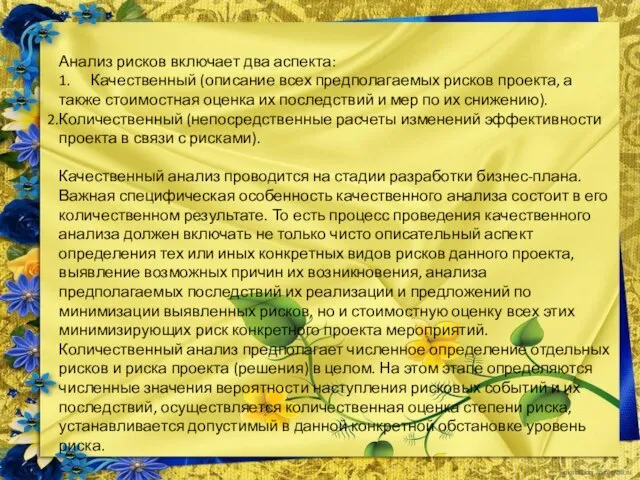 Анализ рисков включает два аспекта:
1. Качественный (описание всех предполагаемых рисков проекта, а также стоимостная оценка их последствий и мер по их снижению).
2.Количественный (непосредственные расчеты изменений эффективности проекта в связи с рисками).

Качественный анализ проводится на стадии разработки бизнес-плана. Важная специфическая особенность качественного анализа состоит в его количественном результате. То есть процесс проведения качественного анализа должен включать не только чисто описательный аспект определения тех или иных конкретных видов рисков данного проекта, выявление возможных причин их возникновения, анализа предполагаемых последствий их реализации и предложений по минимизации выявленных рисков, но и стоимостную оценку всех этих минимизирующих риск конкретного проекта мероприятий.
Количественный анализ предполагает численное определение отдельных рисков и риска проекта (решения) в целом. На этом этапе определяются численные значения вероятности наступления рисковых событий и их последствий, осуществляется количественная оценка степени риска, устанавливается допустимый в данной конкретной обстановке уровень риска.